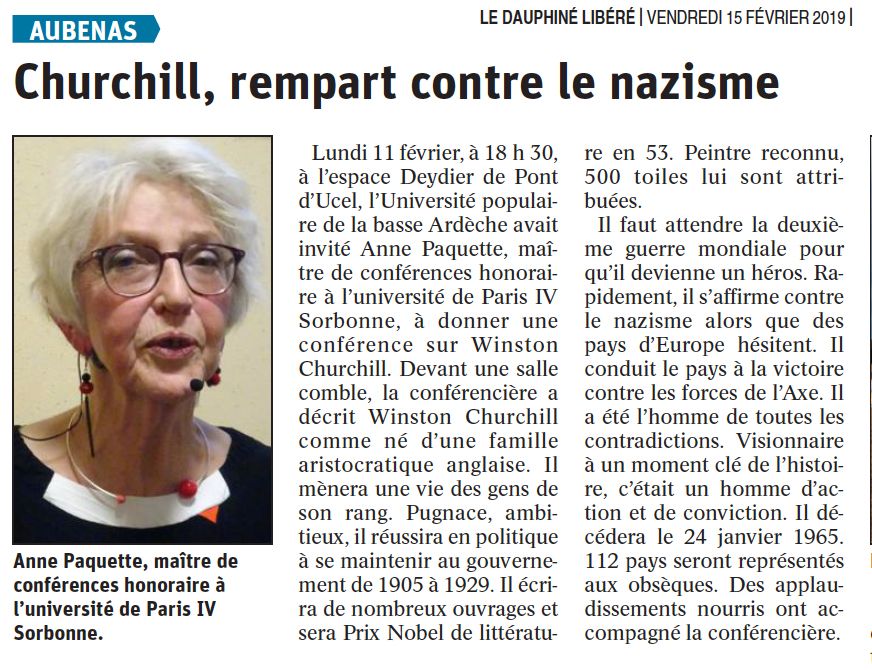 AUBENAS

LE DAUPHINÉ LIBÉRÉ | VENDREDI 15 FÉVRIER 2019 |

Churchill, rempart contre le nazisme

Anne Paquette, maître de conférences honoraire à l'université de Paris IV Sorbonne.

Lundi 11 février, à 18 h 30, à l'espace Deydier de Pont d'Ucel, l'Université populaire de la basse Ardèche avait invité Anne Paquette, maître de conférences honoraire à l'université de Paris IV Sorbonne, à donner une conférence sur Winston Churchill. Devant une salle comble, la conférencière a décrit Winston Churchill comme né d'une famille aristocratique anglaise. Il mènera une vie des gens de son rang. Pugnace, ambitieux, il réussira en politique à se maintenir au gouvernement de 1905 à 1929. Il écrira de nombreux ouvrages et sera Prix Nobel de littérature en 53. Peintre reconnu, 500 toiles lui sont attribuées.

Il faut attendre la deuxième guerre mondiale pour qu'il devienne un héros. Rapidement, il s'affirme contre le nazisme alors que des pays d'Europe hésitent. Il conduit le pays à la victoire contre les forces de l'Axe. Il a été l'homme de toutes les contradictions. Visionnaire à un moment clé de l'histoire, c'était un homme d'action et de conviction. Il décédera le 24 janvier 1965. 112 pays seront représentés aux obsèques. Des applaudissements nourris ont accompagné la conférencière.